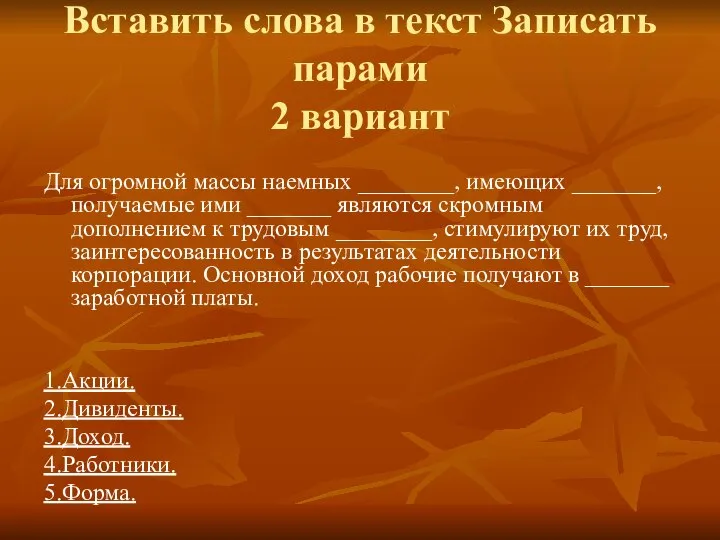 Вставить слова в текст Записать парами
2 вариант

Для огромной массы наемных ________, имеющих _______, получаемые ими _______ являются скромным дополнением к трудовым ________, стимулируют их труд, заинтересованность в результатах деятельности корпорации. Основной доход рабочие получают в _______ заработной платы.

1.Акции.
2.Дивиденты.
3.Доход.
4.Работники.
5.Форма.